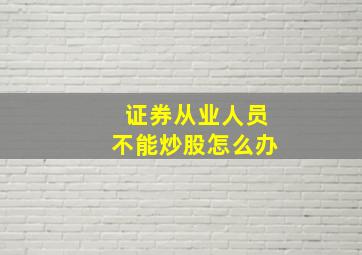 证券从业人员
不能炒股怎么办